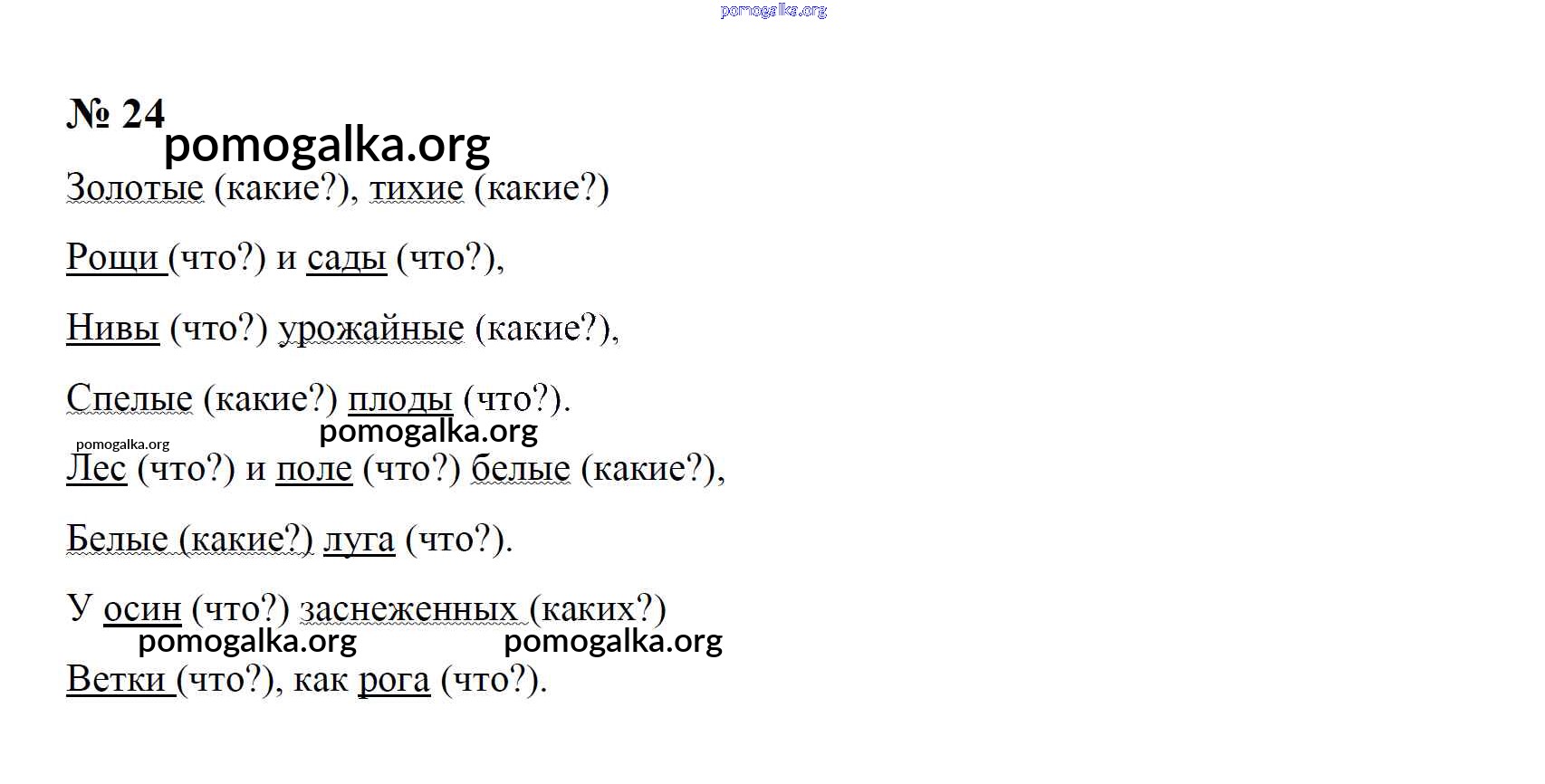 pomogalka.org

№ 24
pomogalka.org

Золотые (какие?), тихие (какие?)

Рощи (что?) и сады (что?),

Нивы (что?) урожайные (какие?),

Спелые (какие?) плоды (что?).
pomogalka.org
pomogalka.org

Лес (что?) и поле (что?) белые (какие?),

Белые (какие?) луга (что?).

У осин (что?) заснеженных (каких?)
pomogalka.org pomogalka.org

Ветки (что?), как рога (что?).